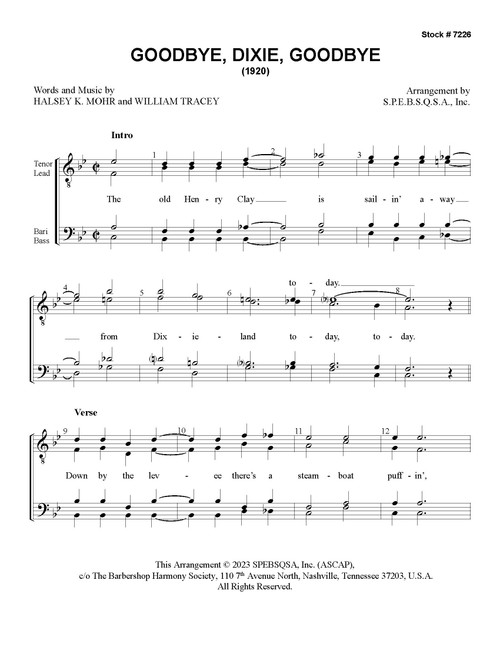 Stock # 7226

GOODBYE, DIXIE, GOODBYE
(1920)

Words and Music by
HALSEY K. MOHR and WILLIAM TRACEY

Arrangement by
S.P.E.B.S.Q.S.A., Inc.

Intro

Tenor
Lead

Bari
Bass

1 2 3

The old Hen - ry Clay is sail - in' a - way

4 5 6 7 8

to - day.

from Dix - ie - land to - day, to - day.

Verse

9 10 11 12

Down by the lev - ee there's a steam - boat puff - in',

This Arrangement © 2023 SPEBSQSA, Inc. (ASCAP),
c/o The Barbershop Harmony Society, 110 7th Avenue North, Nashville, Tennessee 37203, U.S.A.
All Rights Reserved.